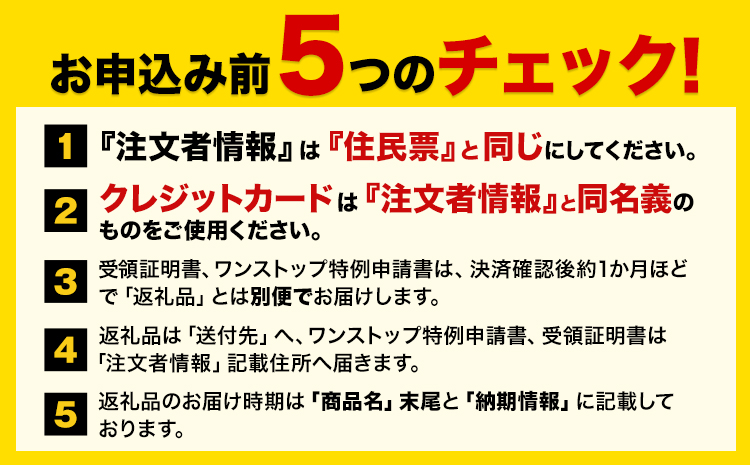 お申込み前5つのチェック!

1 『注文者情報』は『住民票』と同じにしてください。

2 クレジットカードは『注文者情報』と同名義のものをご使用ください。

3 受領証明書、ワンストップ特例申請書は、決済確認後約1か月ほどで「返礼品」とは別便でお届けします。

4 返礼品は「送付先」へ、ワンストップ特例申請書、受領証明書は「注文者情報」記載住所へ届きます。

5 返礼品のお届け時期は「商品名」末尾と「納期情報」に記載しております。